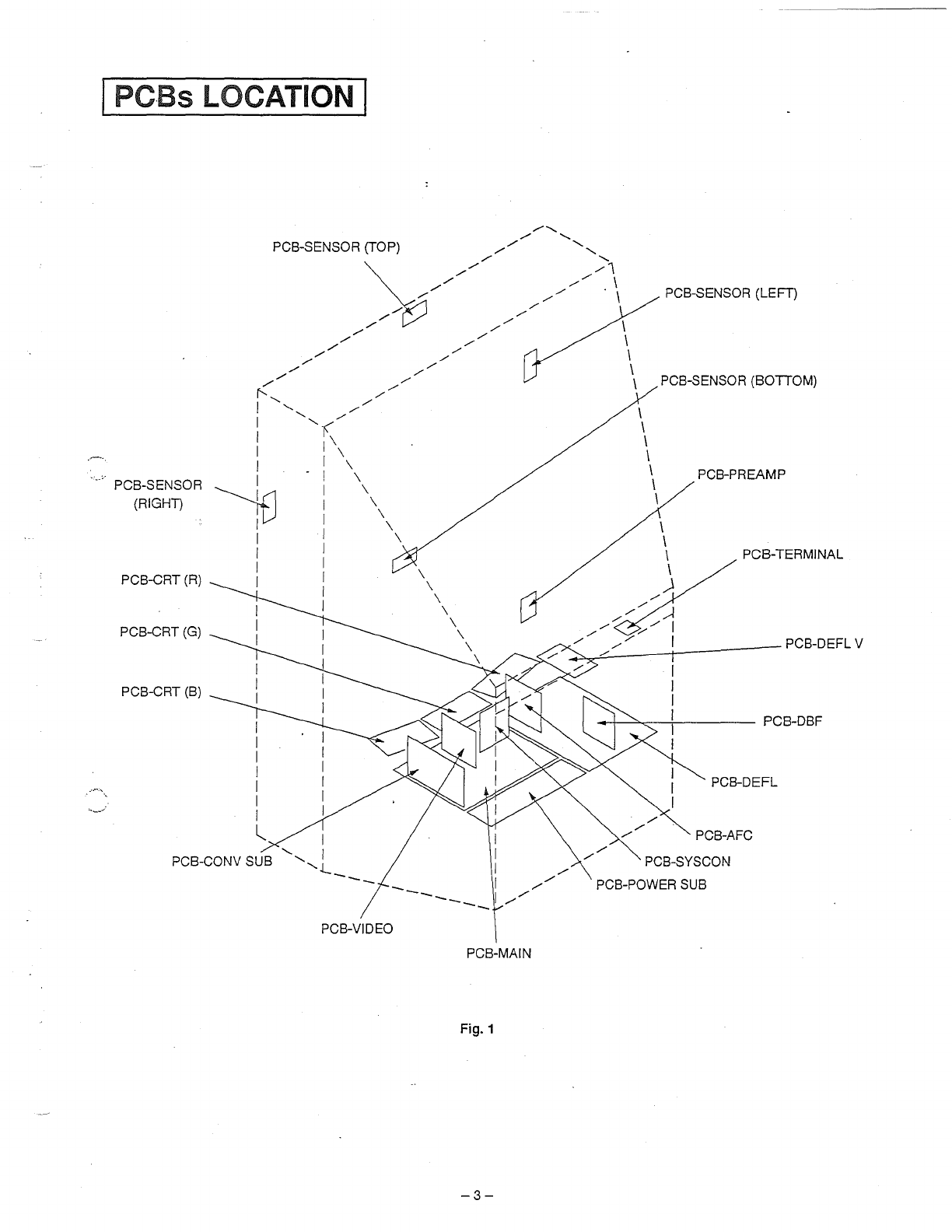 PCBs LOCATION

PCB-SENSOR (TOP)

PCB-SENSOR (LEFT)

PCB-SENSOR (BOTTOM)

PCB-SENSOR (RIGHT)

PCB-PREAMP

PCB-TERMINAL

PCB-CRT (R)

PCB-CRT (G)

PCB-DEFL V

PCB-CRT (B)

PCB-DBF

PCB-DEFL

PCB-AFC

PCB-CONV SUB

PCB-SYSCON

PCB-POWER SUB

PCB-VIDEO

PCB-MAIN

Fig. 1

– 3 –